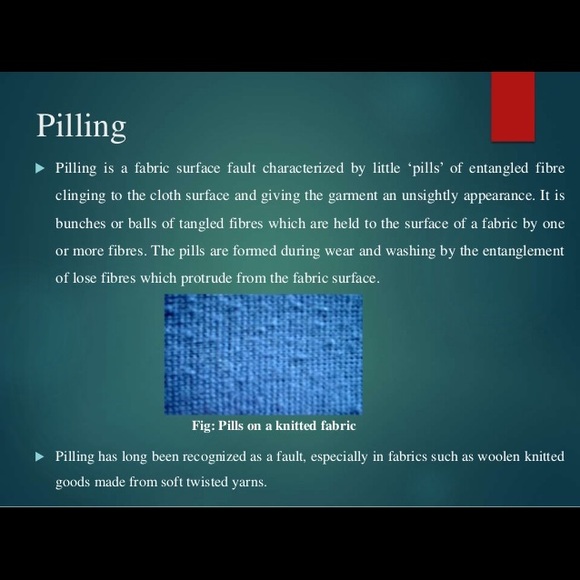 Pilling

▶ Pilling is a fabric surface fault characterized by little ‘pills’ of entangled fibre clinging to the cloth surface and giving the garment an unsightly appearance. It is bunches or balls of tangled fibres which are held to the surface of a fabric by one or more fibres. The pills are formed during wear and washing by the entanglement of lose fibres which protrude from the fabric surface.

Fig: Pills on a knitted fabric

▶ Pilling has long been recognized as a fault, especially in fabrics such as woolen knitted goods made from soft twisted yarns.